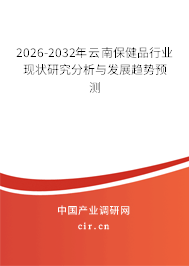 2026-2032年云南保健品行业现状研究分析与发展趋势预测

中国产业调研网

cir.cn